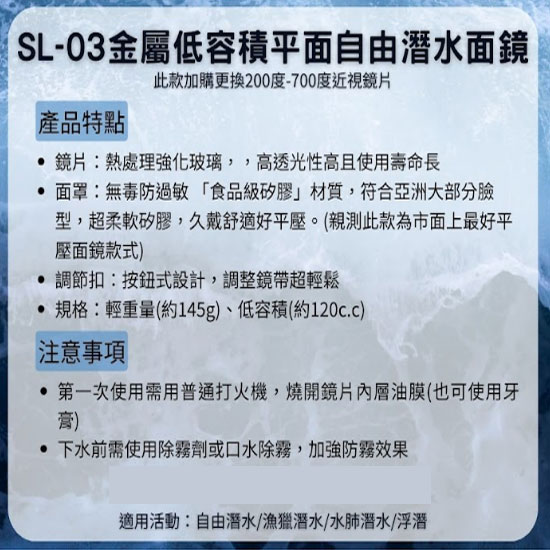 SL-03金屬低容積平面自由潛水面鏡
此款加購更換200度-700度近視鏡片

產品特點

• 鏡片：熱處理強化玻璃，，高透光性高且使用壽命長
• 面罩：無毒防過敏 「食品級矽膠」材質，符合亞洲大部分臉型，超柔軟矽膠，久戴舒適好平壓。(親測此款為市面上最好平壓面鏡款式)
• 調節扣：按鈕式設計，調整鏡帶超輕鬆
• 規格：輕重量(約145g)、低容積(約120c.c)

注意事項

• 第一次使用需用普通打火機，燒開鏡片內層油膜(也可使用牙膏)
• 下水前需使用除霧劑或口水除霧，加強防霧效果

適用活動：自由潛水/漁獵潛水/水肺潛水/浮潛